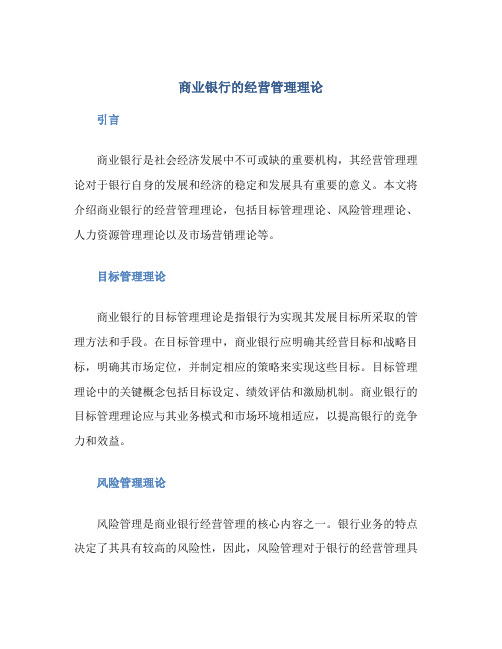 商业银行的经营管理理论

引言

商业银行是社会经济发展中不可或缺的重要机构，其经营管理理论对于银行自身的发展和经济的稳定和发展具有重要的意义。本文将介绍商业银行的经营管理理论，包括目标管理理论、风险管理理论、人力资源管理理论以及市场营销理论等。

目标管理理论

商业银行的目标管理理论是指银行为实现其发展目标所采取的管理方法和手段。在目标管理中，商业银行应明确其经营目标和战略目标，明确其市场定位，并制定相应的策略来实现这些目标。目标管理理论中的关键概念包括目标设定、绩效评估和激励机制。商业银行的目标管理理论应与其业务模式和市场环境相适应，以提高银行的竞争力和效益。

风险管理理论

风险管理是商业银行经营管理的核心内容之一。银行业务的特点决定了其具有较高的风险性，因此，风险管理对于银行的经营管理具